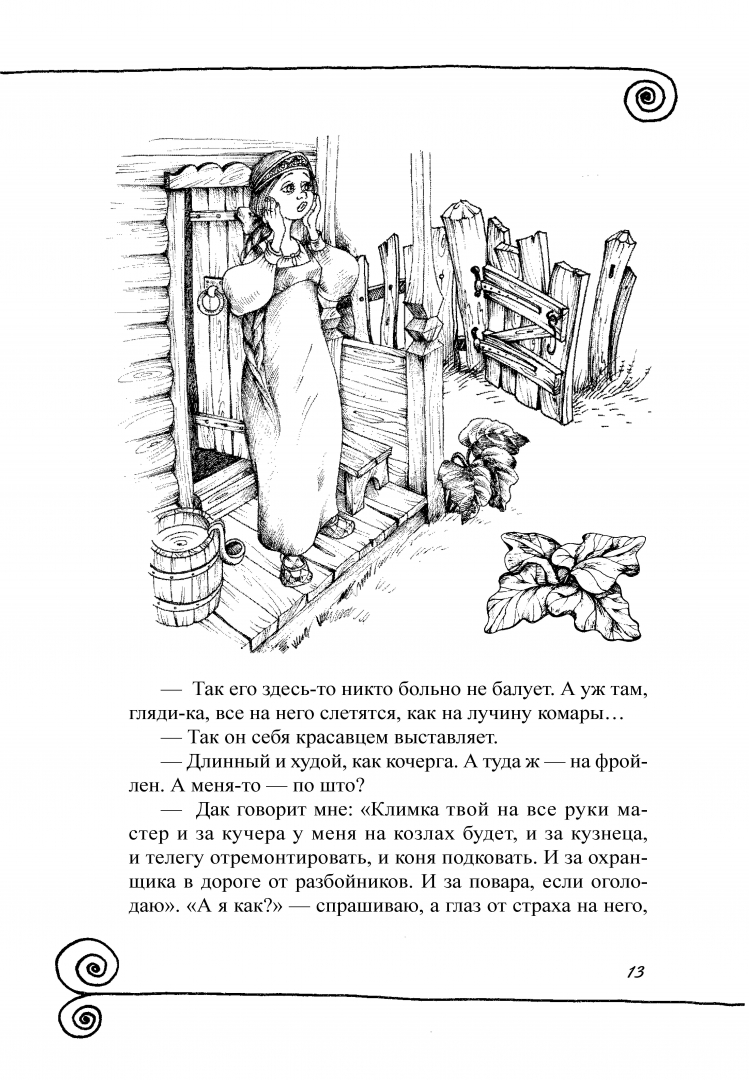 — Так его здесь-то никто больно не балует. А уж там, гляди-ка, все на него слетятся, как на лучину комары…

— Так он себя красавцем выставляет.

— Длинный и худой, как кочерга. А туда ж — на фройлен. А меня-то — по што?

— Дак говорит мне: «Климка твой на все руки мастер и за кучера у меня на козлах будет, и за кузнеца, и телегу отремонтировать, и коня подковать. И за охранщика в дороге от разбойников. И за повара, если оголодаю». «А я как?» — спрашиваю, а глаз от страха на него,

13